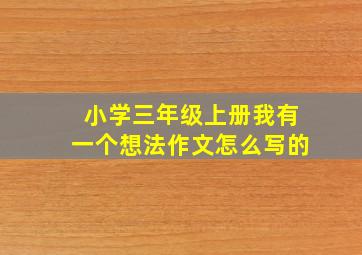 小学三年级上册我有一个想法作文怎么写的